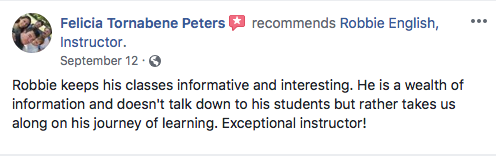 Felicia Tornabene Peters recommends Robbie English, Instructor.
September 12 ·

Robbie keeps his classes informative and interesting. He is a wealth of information and doesn't talk down to his students but rather takes us along on his journey of learning. Exceptional instructor!